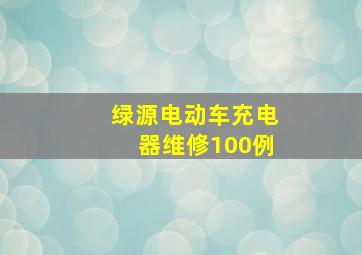 绿源电动车充电器维修100例